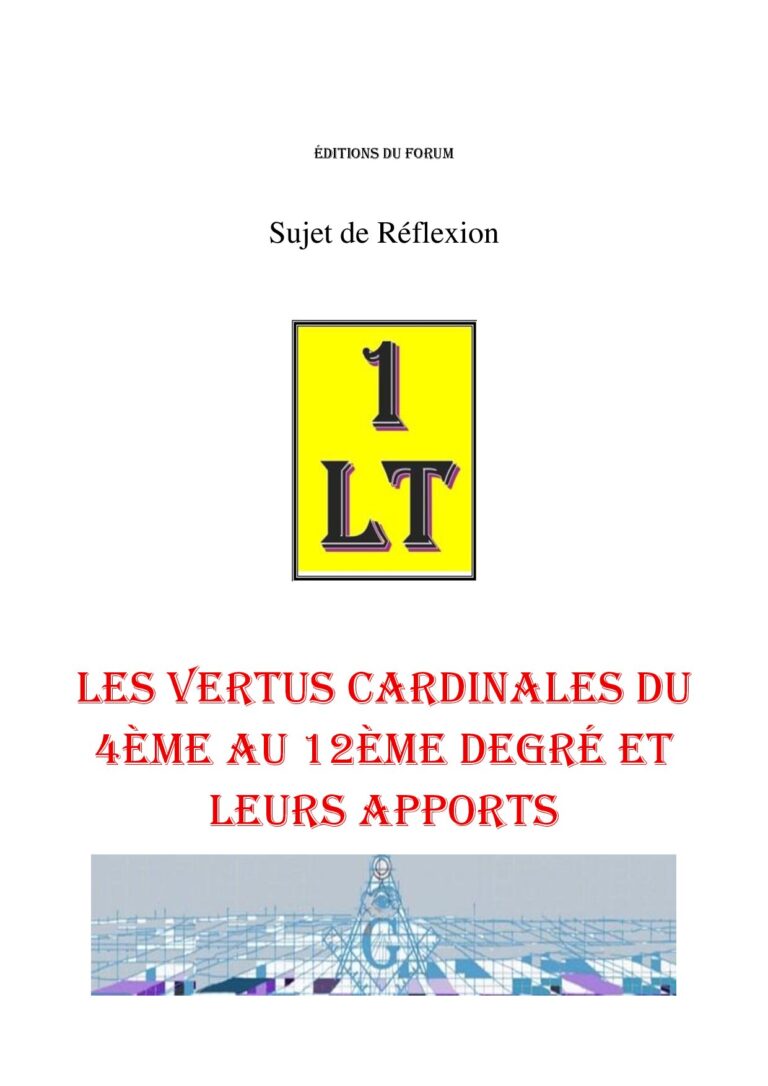 ÉDITIONS DU FORUM

Sujet de Réflexion

1
LT

LES VERTUS CARDINALES DU 4ÈME AU 12ÈME DEGRÉ ET LEURS APPORTS

G